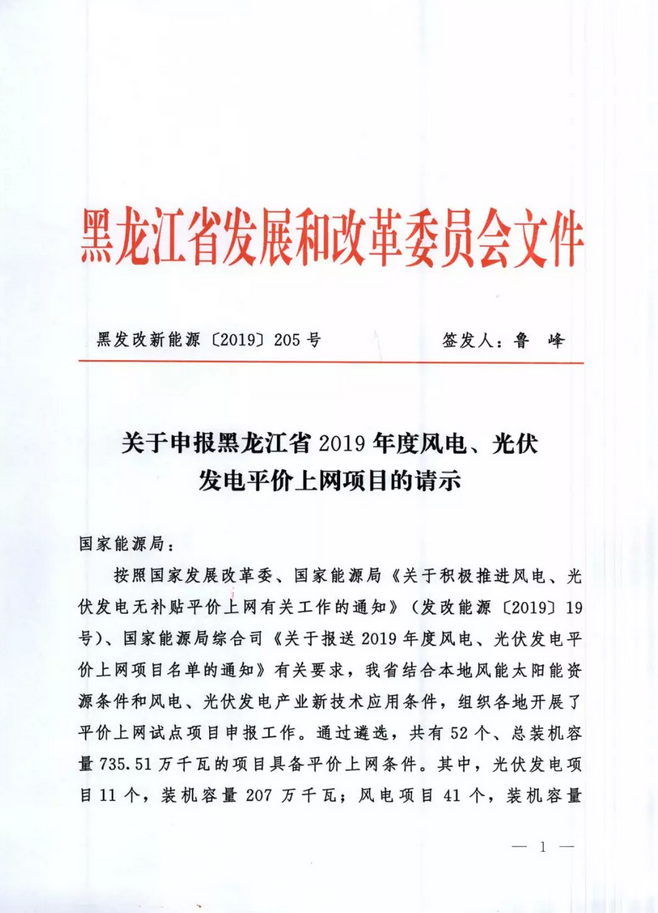 黑龙江省发展和改革委员会文件

黑发改新能源〔2019〕205号 签发人：鲁 峰

关于申报黑龙江省2019年度风电、光伏发电平价上网项目的请示

国家能源局：

按照国家发展改革委、国家能源局《关于积极推进风电、光伏发电无补贴平价上网有关工作的通知》（发改能源〔2019〕19号）、国家能源局综合司《关于报送2019年度风电、光伏发电平价上网项目名单的通知》有关要求，我省结合本地风能太阳能资源条件和风电、光伏发电产业新技术应用条件，组织各地开展了平价上网试点项目申报工作。通过遴选，共有52个、总装机容量735.51万千瓦的项目具备平价上网条件。其中，光伏发电项目11个，装机容量207万千瓦；风电项目41个，装机容量

— 1 —